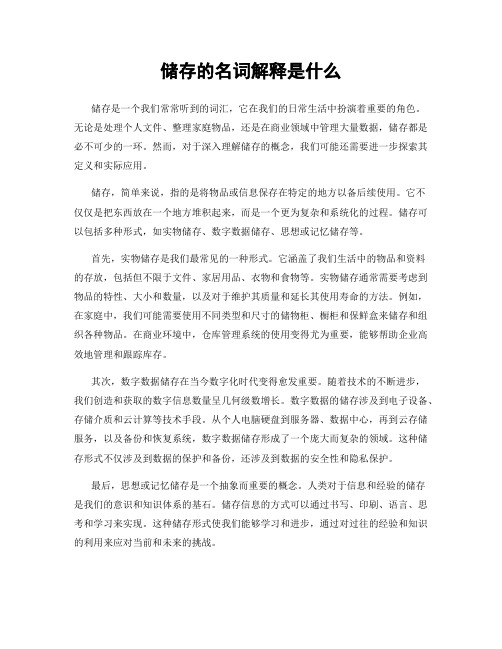 储存的名词解释是什么

储存是一个我们常常听到的词汇，它在我们的日常生活中扮演着重要的角色。无论是处理个人文件、整理家庭物品，还是在商业领域中管理大量数据，储存都是必不可少的一环。然而，对于深入理解储存的概念，我们可能还需要进一步探索其定义和实际应用。

储存，简单来说，指的是将物品或信息保存在特定的地方以备后续使用。它不仅仅是把东西放在一个地方堆积起来，而是一个更为复杂和系统化的过程。储存可以包括多种形式，如实物储存、数字数据储存、思想或记忆储存等。

首先，实物储存是我们最常见的一种形式。它涵盖了我们生活中的物品和资料的存放，包括但不限于文件、家居用品、衣物和食物等。实物储存通常需要考虑到物品的特性、大小和数量，以及对于维护其质量和延长其使用寿命的方法。例如，在家庭中，我们可能需要使用不同类型和尺寸的储物柜、橱柜和保鲜盒来储存和组织各种物品。在商业环境中，仓库管理系统的使用变得尤为重要，能够帮助企业高效地管理和跟踪库存。

其次，数字数据储存在当今数字化时代变得愈发重要。随着技术的不断进步，我们创造和获取的数字信息数量呈几何级数增长。数字数据的储存涉及到电子设备、存储介质和云计算等技术手段。从个人电脑硬盘到服务器、数据中心，再到云存储服务，以及备份和恢复系统，数字数据储存形成了一个庞大而复杂的领域。这种储存形式不仅涉及到数据的保护和备份，还涉及到数据的安全性和隐私保护。

最后，思想或记忆储存是一个抽象而重要的概念。人类对于信息和经验的储存是我们的意识和知识体系的基石。储存信息的方式可以通过书写、印刷、语言、思考和学习来实现。这种储存形式使我们能够学习和进步，通过对过往的经验和知识的利用来应对当前和未来的挑战。